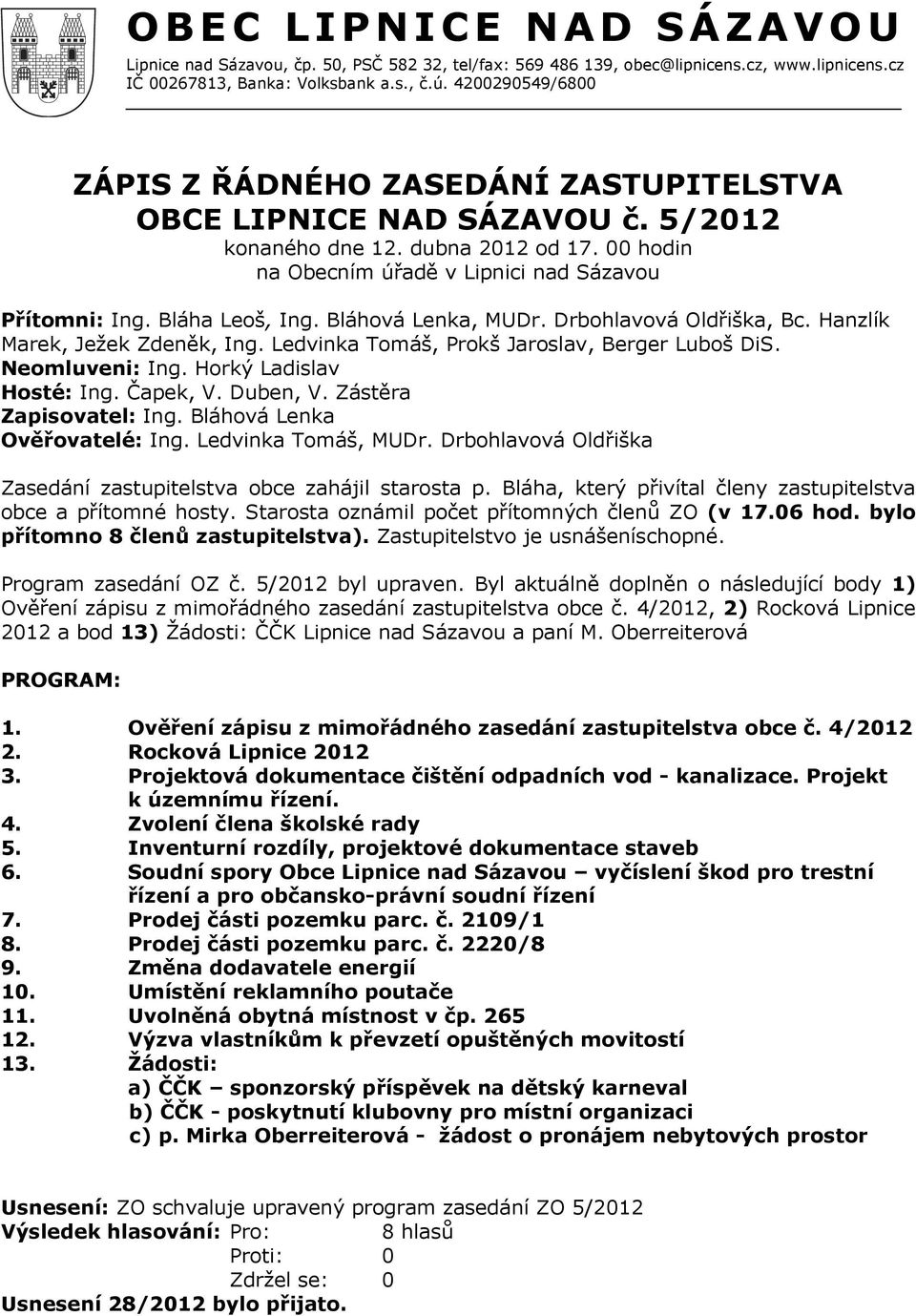 OBEC LIPNICE NAD SÁZAVOU
Lipnice nad Sázavou, čp. 50, PSČ 582 32, tel/fax: 569 486 139, obec@lipnicens.cz, www.lipnicens.cz
IČ 00267813, Banka: Volksbank a.s., č.ú. 4200290549/6800

ZÁPIS Z ŘÁDNÉHO ZASEDÁNÍ ZASTUPITELSTVA OBCE LIPNICE NAD SÁZAVOU č. 5/2012
konaného dne 12. dubna 2012 od 17. 00 hodin
na Obecním úřadě v Lipnici nad Sázavou

Přítomni: Ing. Bláha Leoš, Ing. Bláhová Lenka, MUDr. Drbohlavová Oldřiška, Bc. Hanzlík Marek, Ježek Zdeněk, Ing. Ledvinka Tomáš, Prokš Jaroslav, Berger Luboš DiS.
Neomluveni: Ing. Horký Ladislav
Hosté: Ing. Čapek, V. Duben, V. Zástěra
Zapisovatel: Ing. Bláhová Lenka
Ověřovatelé: Ing. Ledvinka Tomáš, MUDr. Drbohlavová Oldřiška

Zasedání zastupitelstva obce zahájil starosta p. Bláha, který přivítal členy zastupitelstva obce a přítomné hosty. Starosta oznámil počet přítomných členů ZO (v 17.06 hod. bylo přítomno 8 členů zastupitelstva). Zastupitelstvo je usnášeníschopné.

Program zasedání OZ č. 5/2012 byl upraven. Byl aktuálně doplněn o následující body 1) Ověření zápisu z mimořádného zasedání zastupitelstva obce č. 4/2012, 2) Rocková Lipnice 2012 a bod 13) Žádosti: ČČK Lipnice nad Sázavou a paní M. Oberreiterová

PROGRAM:

1. Ověření zápisu z mimořádného zasedání zastupitelstva obce č. 4/2012
2. Rocková Lipnice 2012
3. Projektová dokumentace čištění odpadních vod - kanalizace. Projekt k územnímu řízení.
4. Zvolení člena školské rady
5. Inventurní rozdíly, projektové dokumentace staveb
6. Soudní spory Obce Lipnice nad Sázavou – vyčíslení škod pro trestní řízení a pro občansko-právní soudní řízení
7. Prodej části pozemku parc. č. 2109/1
8. Prodej části pozemku parc. č. 2220/8
9. Změna dodavatele energií
10. Umístění reklamního poutače
11. Uvolněná obytná místnost v čp. 265
12. Výzva vlastníkům k převzetí opuštěných movitostí
13. Žádosti:
a) ČČK – sponzorský příspěvek na dětský karneval
b) ČČK - poskytnutí klubovny pro místní organizaci
c) p. Mirka Oberreiterová - žádost o pronájem nebytových prostor

Usnesení: ZO schvaluje upravený program zasedání ZO 5/2012
Výsledek hlasování: Pro: 8 hlasů
Proti: 0
Zdržel se: 0
Usnesení 28/2012 bylo přijato.